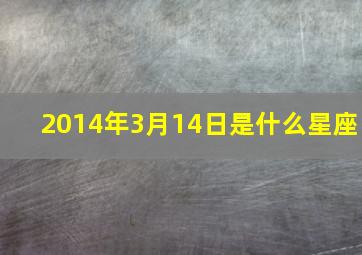 2014年3月14日是什么星座